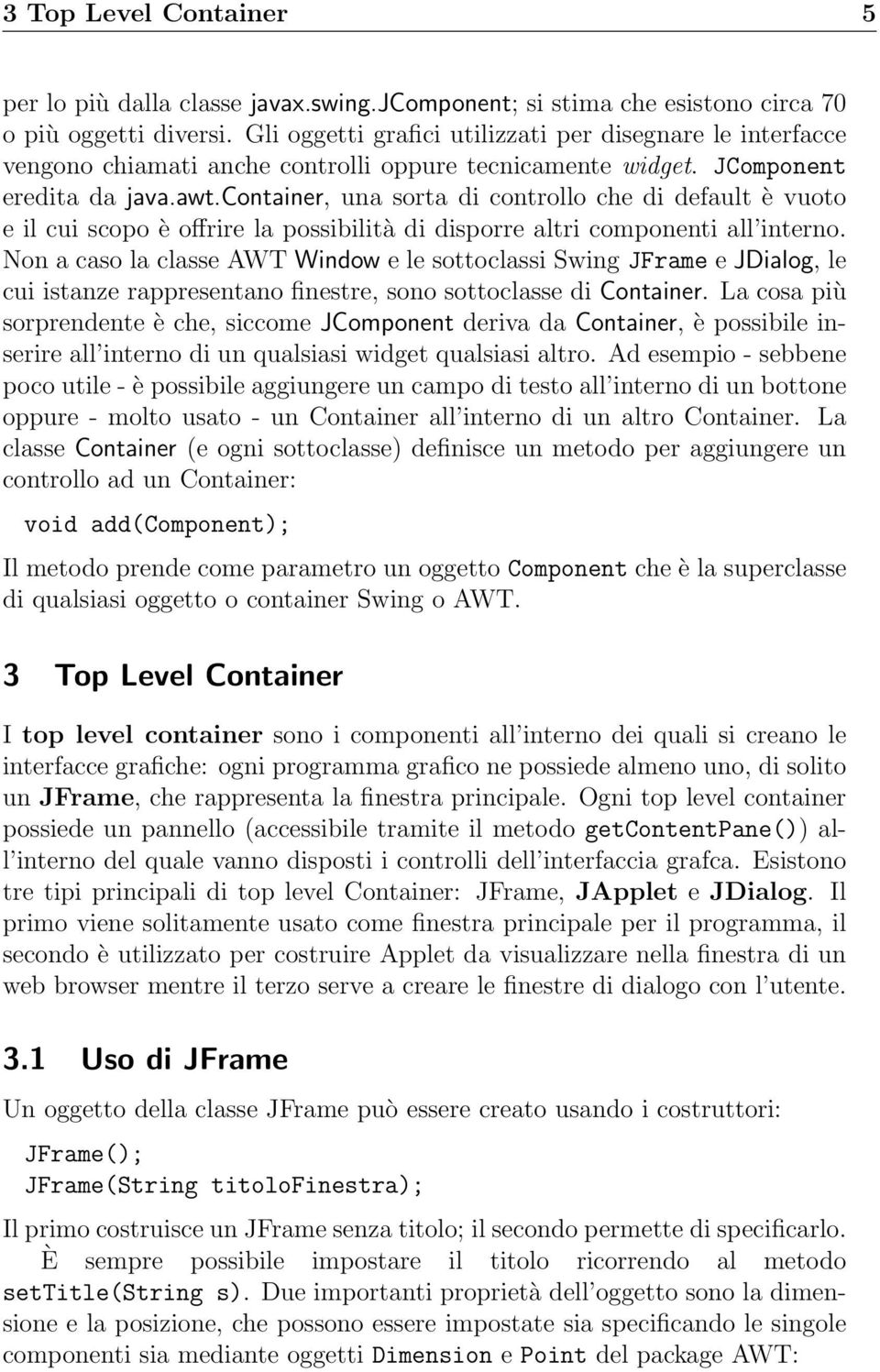 3 Top Level Container 5

per lo più dalla classe javax.swing.JComponent; si stima che esistono circa 70 o più oggetti diversi. Gli oggetti grafici utilizzati per disegnare le interfacce vengono chiamati anche controlli oppure tecnicamente widget. JComponent eredita da java.awt.Container, una sorta di controllo che di default è vuoto e il cui scopo è offrire la possibilità di disporre altri componenti all'interno. Non a caso la classe AWT Window e le sottoclassi Swing JFrame e JDialog, le cui istanze rappresentano finestre, sono sottoclasse di Container. La cosa più sorprendente è che, siccome JComponent deriva da Container, è possibile inserire all'interno di un qualsiasi widget qualsiasi altro. Ad esempio - sebbene poco utile - è possibile aggiungere un campo di testo all'interno di un bottone oppure - molto usato - un Container all'interno di un altro Container. La classe Container (e ogni sottoclasse) definisce un metodo per aggiungere un controllo ad un Container:

void add(Component);

Il metodo prende come parametro un oggetto Component che è la superclasse di qualsiasi oggetto o container Swing o AWT.

3 Top Level Container

I top level container sono i componenti all'interno dei quali si creano le interfacce grafiche: ogni programma grafico ne possiede almeno uno, di solito un JFrame, che rappresenta la finestra principale. Ogni top level container possiede un pannello (accessibile tramite il metodo getContentPane()) all'interno del quale vanno disposti i controlli dell'interfaccia grafca. Esistono tre tipi principali di top level Container: JFrame, JApplet e JDialog. Il primo viene solitamente usato come finestra principale per il programma, il secondo è utilizzato per costruire Applet da visualizzare nella finestra di un web browser mentre il terzo serve a creare le finestre di dialogo con l'utente.

3.1 Uso di JFrame

Un oggetto della classe JFrame può essere creato usando i costruttori:

JFrame();
JFrame(String titoloFinestra);

Il primo costruisce un JFrame senza titolo; il secondo permette di specificarlo. È sempre possibile impostare il titolo ricorrendo al metodo setTitle(String s). Due importanti proprietà dell'oggetto sono la dimensione e la posizione, che possono essere impostate sia specificando le singole componenti sia mediante oggetti Dimension e Point del package AWT: